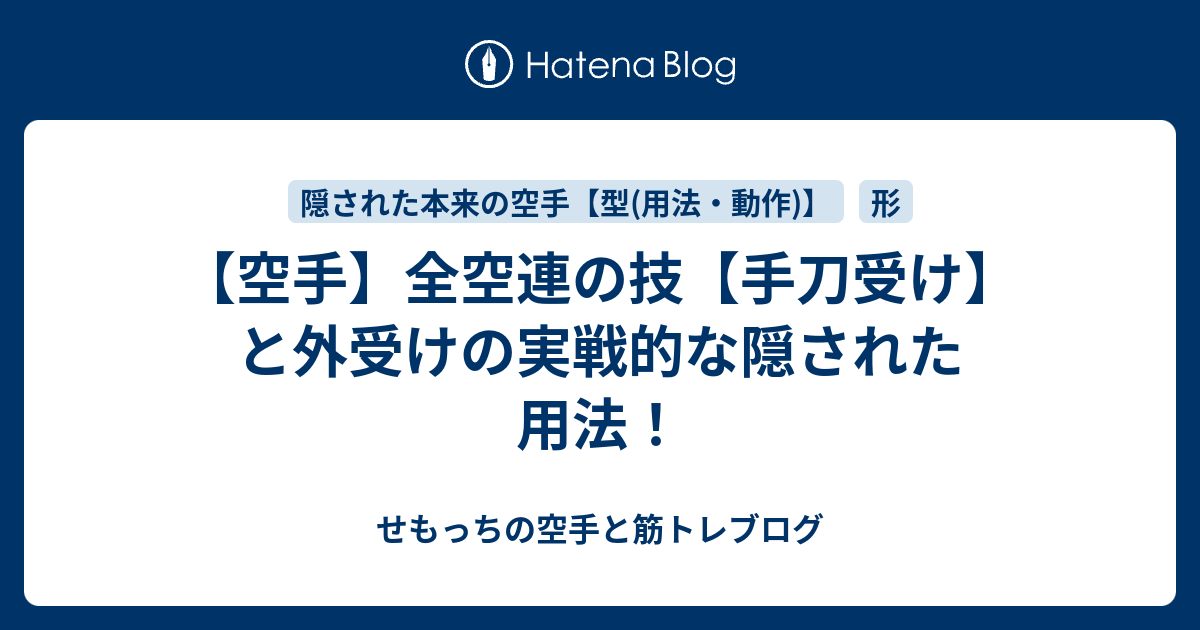 Hatena Blog

隠された本来の空手【型(用法・動作)】

形

【空手】全空連の技【手刀受け】と外受けの実戦的な隠された用法！

せもっちの空手と筋トレブログ